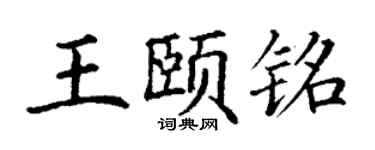 王颐铭

词典网